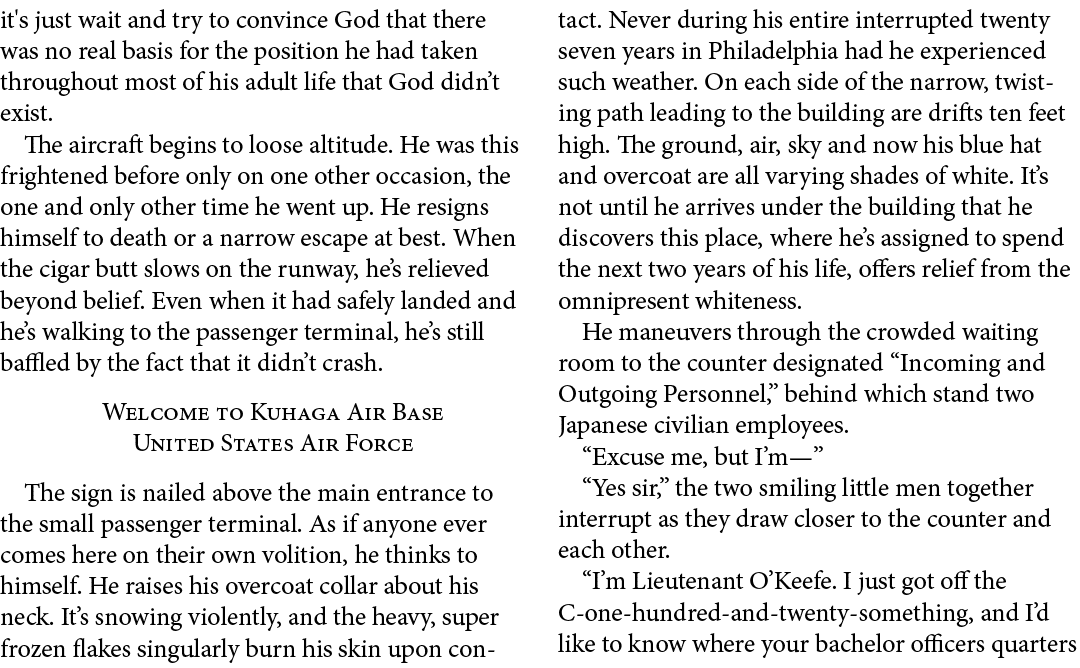 it's just wait and try to convince God that there was no real basis for the position he had taken throughout most of his adult life that God didn't exist.

The aircraft begins to loose altitude. He was this frightened before only on one other occasion, the one and only other time he went up. He resigns himself to death or a narrow escape at best. When the cigar butt slows on the runway, he's relieved beyond belief. Even when it had safely landed and he's walking to the passenger terminal, he's still baffled by the fact that it didn't crash.

Welcome to Kuhaga Air Base
United States Air Force

The sign is nailed above the main entrance to the small passenger terminal. As if anyone ever comes here on their own volition, he thinks to himself. He raises his overcoat collar about his neck. It's snowing violently, and the heavy, super frozen flakes singularly burn his skin upon contact. Never during his entire interrupted twenty seven years in Philadelphia had he experienced such weather. On each side of the narrow, twisting path leading to the building are drifts ten feet high. The ground, air, sky and now his blue hat and overcoat are all varying shades of white. It's not until he arrives under the building that he discovers this place, where he's assigned to spend the next two years of his life, offers relief from the omnipresent whiteness.

He maneuvers through the crowded waiting room to the counter designated "Incoming and Outgoing Personnel," behind which stand two Japanese civilian employees.

"Excuse me, but I'm—"

"Yes sir," the two smiling little men together interrupt as they draw closer to the counter and each other.

"I'm Lieutenant O'Keefe. I just got off the C-one-hundred-and-twenty-something, and I'd like to know where your bachelor officers quarters